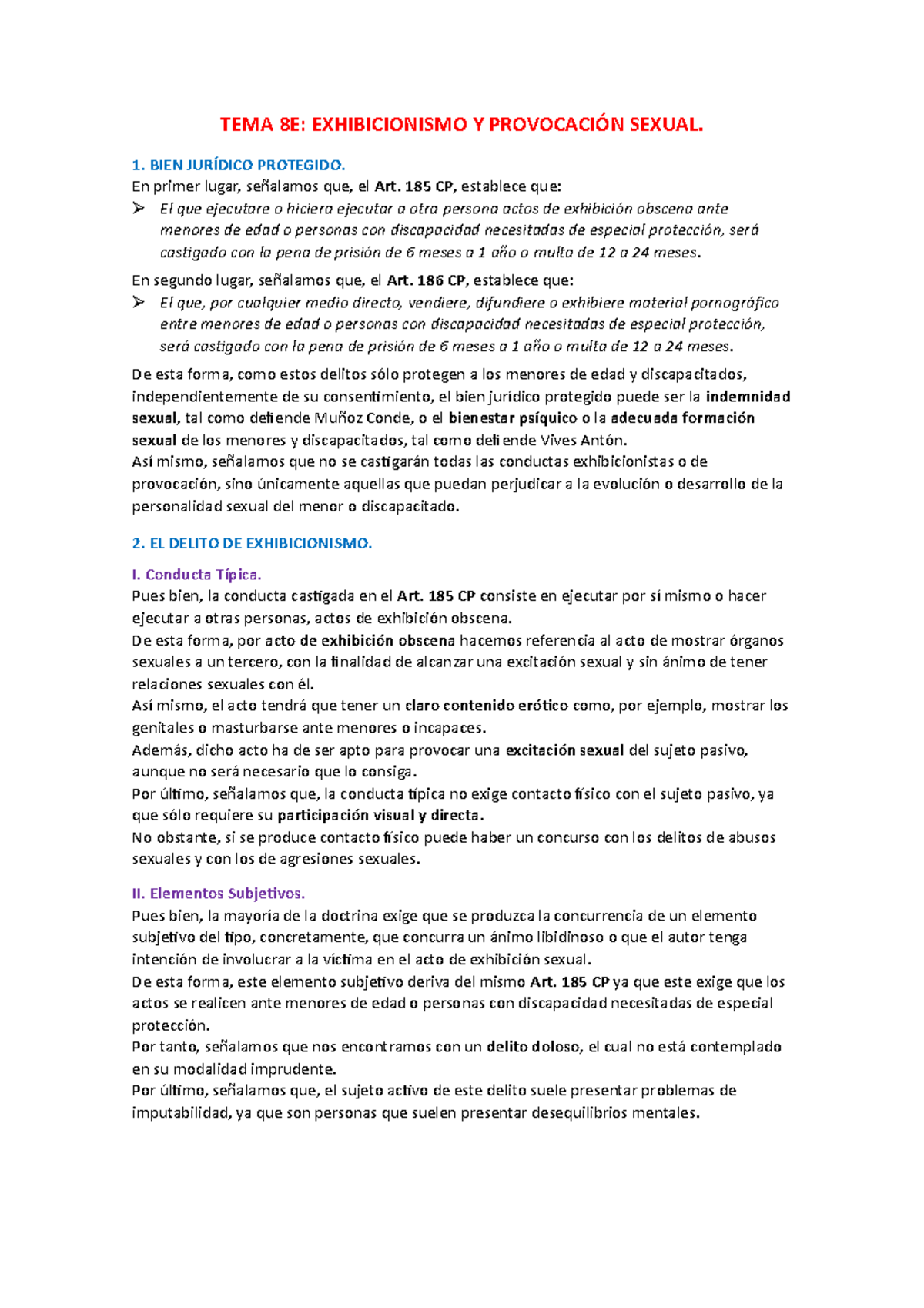 TEMA 8E: EXHIBICIONISMO Y PROVOCACIÓN SEXUAL.

1. BIEN JURÍDICO PROTEGIDO.
En primer lugar, señalamos que, el Art. 185 CP, establece que:
➢ El que ejecutare o hiciera ejecutar a otra persona actos de exhibición obscena ante menores de edad o personas con discapacidad necesitadas de especial protección, será castigado con la pena de prisión de 6 meses a 1 año o multa de 12 a 24 meses.

En segundo lugar, señalamos que, el Art. 186 CP, establece que:
➢ El que, por cualquier medio directo, vendiere, difundiere o exhibiere material pornográfico entre menores de edad o personas con discapacidad necesitadas de especial protección, será castigado con la pena de prisión de 6 meses a 1 año o multa de 12 a 24 meses.

De esta forma, como estos delitos sólo protegen a los menores de edad y discapacitados, independientemente de su consentimiento, el bien jurídico protegido puede ser la indemnidad sexual, tal como defiende Muñoz Conde, o el bienestar psíquico o la adecuada formación sexual de los menores y discapacitados, tal como defiende Vives Antón.
Así mismo, señalamos que no se castigarán todas las conductas exhibicionistas o de provocación, sino únicamente aquellas que puedan perjudicar a la evolución o desarrollo de la personalidad sexual del menor o discapacitado.

2. EL DELITO DE EXHIBICIONISMO.

I. Conducta Típica.
Pues bien, la conducta castigada en el Art. 185 CP consiste en ejecutar por sí mismo o hacer ejecutar a otras personas, actos de exhibición obscena.
De esta forma, por acto de exhibición obscena hacemos referencia al acto de mostrar órganos sexuales a un tercero, con la finalidad de alcanzar una excitación sexual y sin ánimo de tener relaciones sexuales con él.
Así mismo, el acto tendrá que tener un claro contenido erótico como, por ejemplo, mostrar los genitales o masturbarse ante menores o incapaces.
Además, dicho acto ha de ser apto para provocar una excitación sexual del sujeto pasivo, aunque no será necesario que lo consiga.
Por último, señalamos que, la conducta típica no exige contacto físico con el sujeto pasivo, ya que sólo requiere su participación visual y directa.
No obstante, si se produce contacto físico puede haber un concurso con los delitos de abusos sexuales y con los de agresiones sexuales.

II. Elementos Subjetivos.
Pues bien, la mayoría de la doctrina exige que se produzca la concurrencia de un elemento subjetivo del tipo, concretamente, que concurra un ánimo libidinoso o que el autor tenga intención de involucrar a la víctima en el acto de exhibición sexual.
De esta forma, este elemento subjetivo deriva del mismo Art. 185 CP ya que este exige que los actos se realicen ante menores de edad o personas con discapacidad necesitadas de especial protección.
Por tanto, señalamos que nos encontramos con un delito doloso, el cual no está contemplado en su modalidad imprudente.
Por último, señalamos que, el sujeto activo de este delito suele presentar problemas de imputabilidad, ya que son personas que suelen presentar desequilibrios mentales.